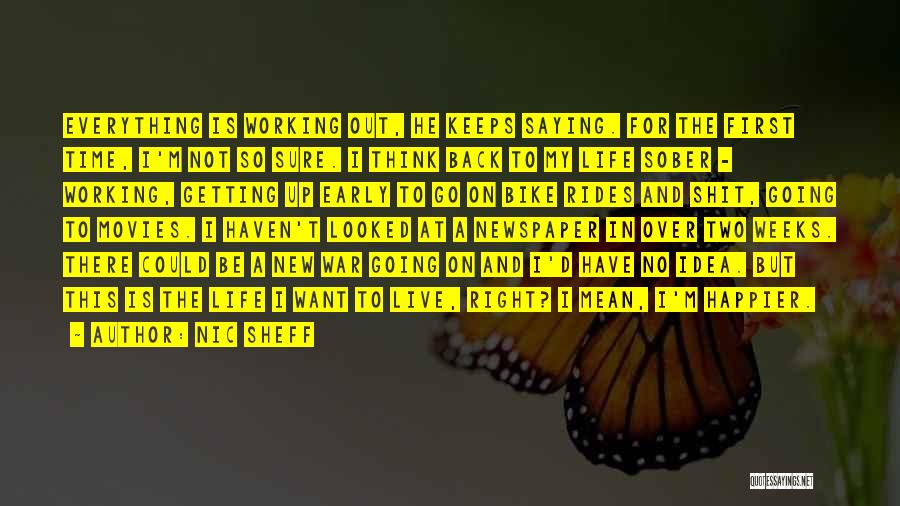 EVERYTHING IS WORKING OUT, HE KEEPS SAYING. FOR THE FIRST TIME, I'M NOT SO SURE. I THINK BACK TO MY LIFE SOBER - WORKING, GETTING UP EARLY TO GO ON BIKE RIDES AND SHIT, GOING TO MOVIES. I HAVEN'T LOOKED AT A NEWSPAPER IN OVER TWO WEEKS. THERE COULD BE A NEW WAR GOING ON AND I'D HAVE NO IDEA. BUT THIS IS THE LIFE I WANT TO LIVE, RIGHT? I MEAN, I'M HAPPIER.

- AUTHOR: NIC SHEFF

QUOTESSAYINGS.NET